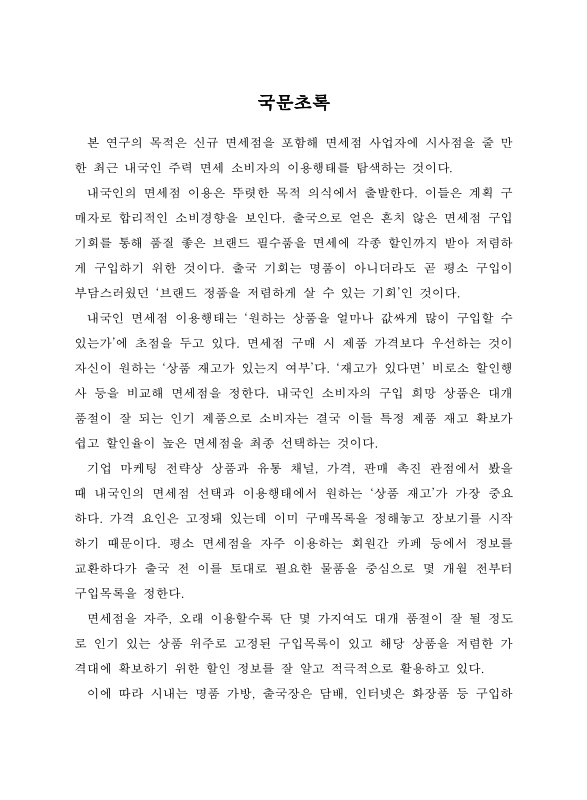 국문초록

본 연구의 목적은 신규 면세점을 포함해 면세점 사업자에 시사점을 줄 만한 최근 내국인 주력 면세 소비자의 이용행태를 탐색하는 것이다.

내국인의 면세점 이용은 뚜렷한 목적 의식에서 출발한다. 이들은 계획 구매자로 합리적인 소비경향을 보인다. 출국으로 얻은 흔치 않은 면세점 구입 기회를 통해 품질 좋은 브랜드 필수품을 면세에 각종 할인까지 받아 저렴하게 구입하기 위한 것이다. 출국 기회는 명품이 아니더라도 곧 평소 구입이 부담스러웠던 '브랜드 정품을 저렴하게 살 수 있는 기회'인 것이다.

내국인 면세점 이용행태는 '원하는 상품을 얼마나 값싸게 많이 구입할 수 있는가'에 초점을 두고 있다. 면세점 구매 시 제품 가격보다 우선하는 것이 자신이 원하는 '상품 재고가 있는지 여부'다. '재고가 있다면' 비로소 할인행사 등을 비교해 면세점을 정한다. 내국인 소비자의 구입 희망 상품은 대개 품절이 잘 되는 인기 제품으로 소비자는 결국 이들 특정 제품 재고 확보가 쉽고 할인율이 높은 면세점을 최종 선택하는 것이다.

기업 마케팅 전략상 상품과 유통 채널, 가격, 판매 촉진 관점에서 봤을 때 내국인의 면세점 선택과 이용행태에서 원하는 '상품 재고'가 가장 중요하다. 가격 요인은 고정돼 있는데 이미 구매목록을 정해놓고 장보기를 시작하기 때문이다. 평소 면세점을 자주 이용하는 회원간 카페 등에서 정보를 교환하다가 출국 전 이를 토대로 필요한 물품을 중심으로 몇 개월 전부터 구입목록을 정한다.

면세점을 자주, 오래 이용할수록 단 몇 가지여도 대개 품절이 잘 될 정도로 인기 있는 상품 위주로 고정된 구입목록이 있고 해당 상품을 저렴한 가격대에 확보하기 위한 할인 정보를 잘 알고 적극적으로 활용하고 있다.

이에 따라 시내는 명품 가방, 출국장은 담배, 인터넷은 화장품 등 구입하